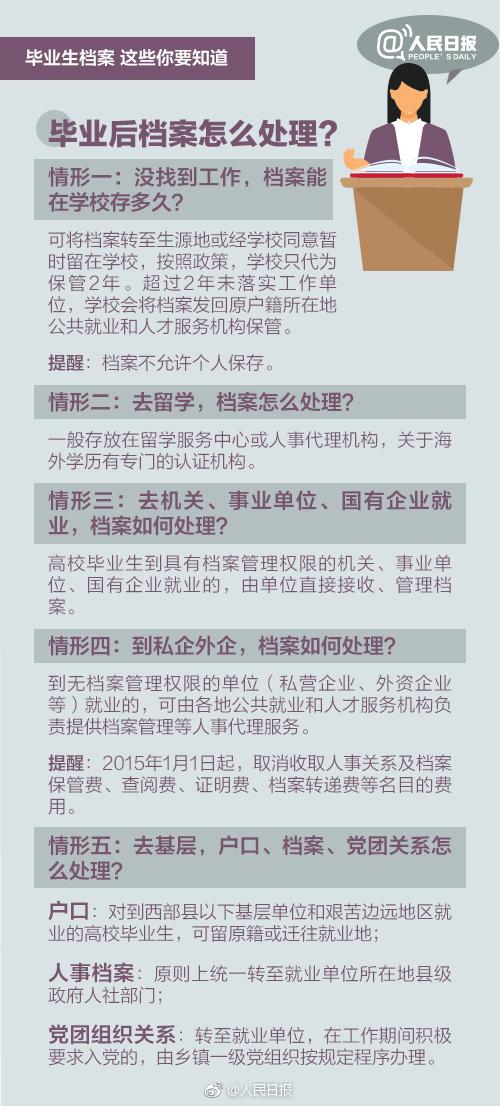 毕业生档案 这些你要知道

@人民日报
PEOPLE'S DAILY

毕业后档案怎么处理？

情形一：没找到工作，档案能在学校存多久？

可将档案转至生源地或经学校同意暂时留在学校，按照政策，学校只代为保管2年。超过2年未落实工作单位，学校会将档案发回原户籍所在地公共就业和人才服务机构保管。

提醒：档案不允许个人保存。

情形二：去留学，档案怎么处理？

一般存放在留学服务中心或人事代理机构，关于海外学历有专门的认证机构。

情形三：去机关、事业单位、国有企业就业，档案如何处理？

高校毕业生到具有档案管理权限的机关、事业单位、国有企业就业的，由单位直接接收、管理档案。

情形四：到私企外企，档案如何处理？

到无档案管理权限的单位（私营企业、外资企业等）就业的，可由各地公共就业和人才服务机构负责提供档案管理等人事代理服务。

提醒：2015年1月1日起，取消收取人事关系及档案保管费、查阅费、证明费、档案转递费等名目的费用。

情形五：去基层，户口、档案、党团关系怎么处理？

户口：对到西部县以下基层单位和艰苦边远地区就业的高校毕业生，可留原籍或迁往就业地；

人事档案：原则上统一转至就业单位所在地县级政府人社部门；

党团组织关系：转至就业单位，在工作期间积极要求入党的，由乡镇一级党组织按规定程序办理。

@人民日报